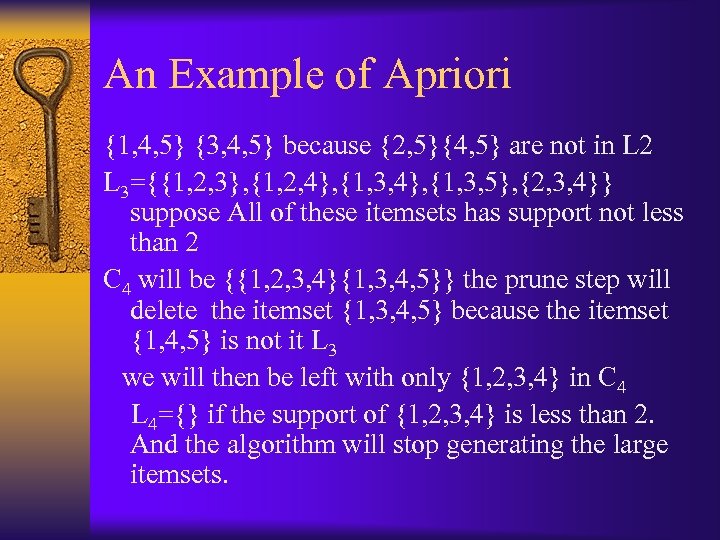 An Example of Apriori

{1,4,5} {3,4,5} because {2,5}{4,5} are not in L2

$L_3$={{1,2,3},{1,2,4},{1,3,4},{1,3,5},{2,3,4}} suppose All of these itemsets has support not less than 2

$C_4$ will be {{1,2,3,4}{1,3,4,5}} the prune step will delete the itemset {1,3,4,5} because the itemset {1,4,5} is not it $L_3$

we will then be left with only {1,2,3,4} in $C_4$

$L_4$={} if the support of {1,2,3,4} is less than 2. And the algorithm will stop generating the large itemsets.